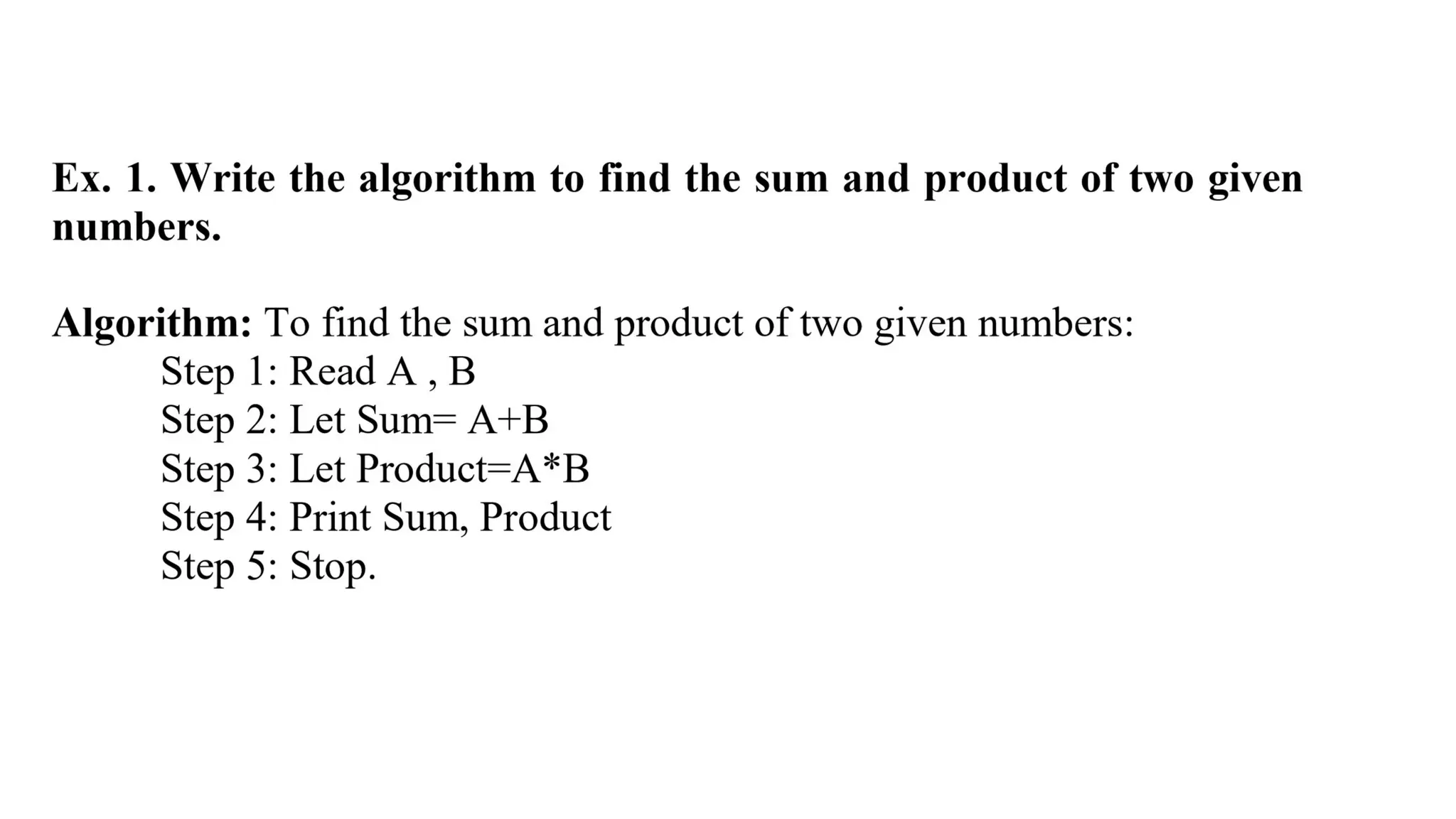 Ex. 1. Write the algorithm to find the sum and product of two given numbers.

Algorithm: To find the sum and product of two given numbers:
Step 1: Read A , B
Step 2: Let Sum= A+B
Step 3: Let Product=A*B
Step 4: Print Sum, Product
Step 5: Stop.